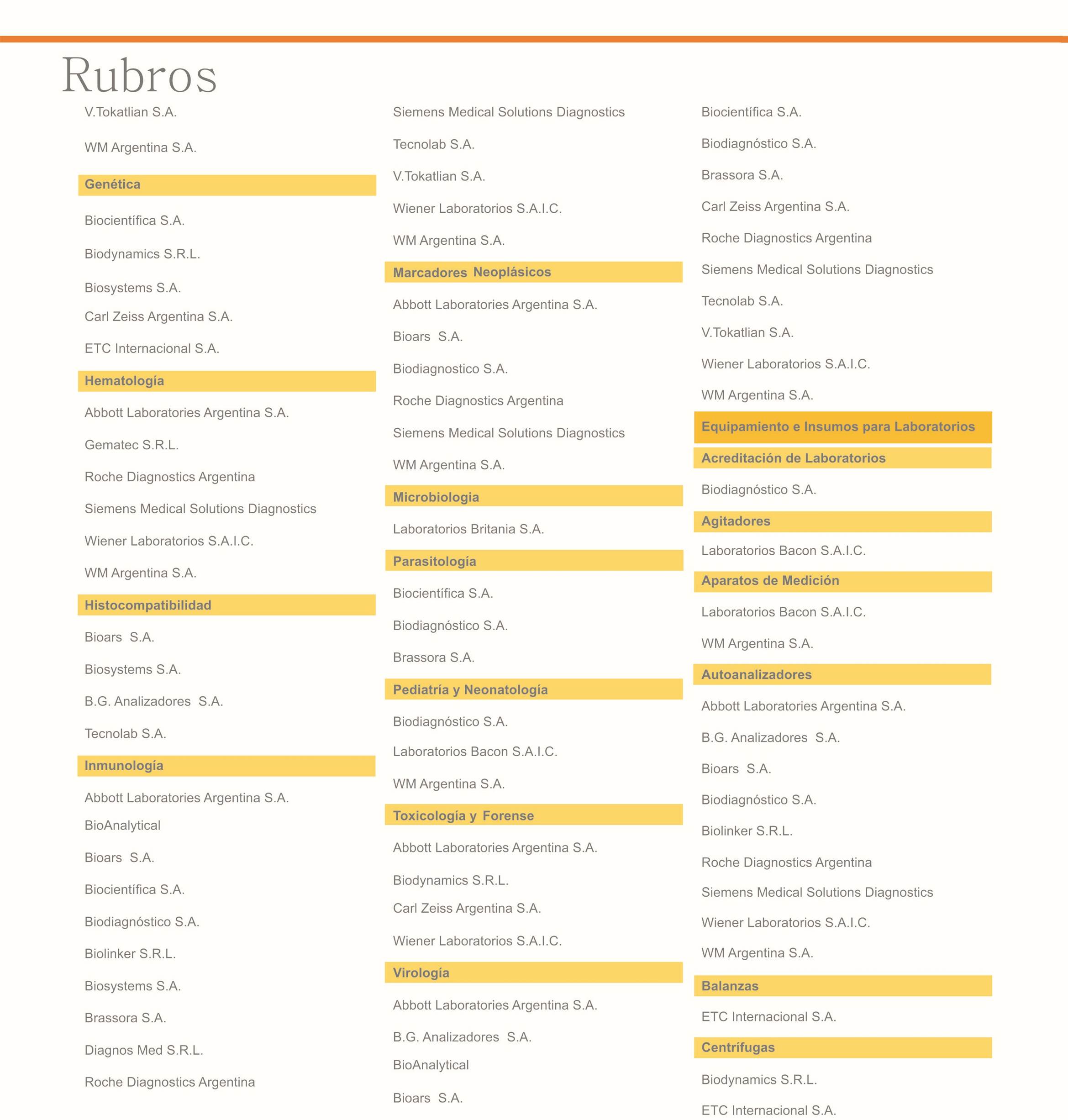 Rubros

V.Tokatlian S.A.

WM Argentina S.A.

Genética

Biocientífica S.A.

Biodynamics S.R.L.

Biosystems S.A.

Carl Zeiss Argentina S.A.

ETC Internacional S.A.

Hematología

Abbott Laboratories Argentina S.A.

Gematec S.R.L.

Roche Diagnostics Argentina

Siemens Medical Solutions Diagnostics

Wiener Laboratorios S.A.I.C.

WM Argentina S.A.

Histocompatibilidad

Bioars S.A.

Biosystems S.A.

B.G. Analizadores S.A.

Tecnolab S.A.

Inmunología

Abbott Laboratories Argentina S.A.

BioAnalytical

Bioars S.A.

Biocientífica S.A.

Biodiagnóstico S.A.

Biolinker S.R.L.

Biosystems S.A.

Brassora S.A.

Diagnos Med S.R.L.

Roche Diagnostics Argentina

Siemens Medical Solutions Diagnostics

Tecnolab S.A.

V.Tokatlian S.A.

Wiener Laboratorios S.A.I.C.

WM Argentina S.A.

Marcadores Neoplásicos

Abbott Laboratories Argentina S.A.

Bioars S.A.

Biodiagnostico S.A.

Roche Diagnostics Argentina

Siemens Medical Solutions Diagnostics

WM Argentina S.A.

Microbiologia

Laboratorios Britania S.A.

Parasitología

Biocientífica S.A.

Biodiagnóstico S.A.

Brassora S.A.

Pediatría y Neonatología

Biodiagnóstico S.A.

Laboratorios Bacon S.A.I.C.

WM Argentina S.A.

Toxicología y Forense

Abbott Laboratories Argentina S.A.

Biodynamics S.R.L.

Carl Zeiss Argentina S.A.

Wiener Laboratorios S.A.I.C.

Virología

Abbott Laboratories Argentina S.A.

B.G. Analizadores S.A.

BioAnalytical

Bioars S.A.

Biocientífica S.A.

Biodiagnóstico S.A.

Brassora S.A.

Carl Zeiss Argentina S.A.

Roche Diagnostics Argentina

Siemens Medical Solutions Diagnostics

Tecnolab S.A.

V.Tokatlian S.A.

Wiener Laboratorios S.A.I.C.

WM Argentina S.A.

Equipamiento e Insumos para Laboratorios

Acreditación de Laboratorios

Biodiagnóstico S.A.

Agitadores

Laboratorios Bacon S.A.I.C.

Aparatos de Medición

Laboratorios Bacon S.A.I.C.

WM Argentina S.A.

Autoanalizadores

Abbott Laboratories Argentina S.A.

B.G. Analizadores S.A.

Bioars S.A.

Biodiagnóstico S.A.

Biolinker S.R.L.

Roche Diagnostics Argentina

Siemens Medical Solutions Diagnostics

Wiener Laboratorios S.A.I.C.

WM Argentina S.A.

Balanzas

ETC Internacional S.A.

Centrífugas

Biodynamics S.R.L.

ETC Internacional S.A.